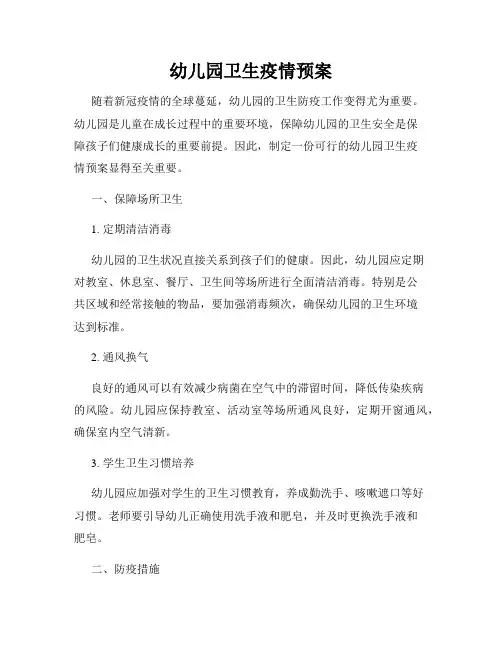 幼儿园卫生疫情预案

随着新冠疫情的全球蔓延，幼儿园的卫生防疫工作变得尤为重要。幼儿园是儿童在成长过程中的重要环境，保障幼儿园的卫生安全是保障孩子们健康成长的重要前提。因此，制定一份可行的幼儿园卫生疫情预案显得至关重要。

一、保障场所卫生

1. 定期清洁消毒

幼儿园的卫生状况直接关系到孩子们的健康。因此，幼儿园应定期对教室、休息室、餐厅、卫生间等场所进行全面清洁消毒。特别是公共区域和经常接触的物品，要加强消毒频次，确保幼儿园的卫生环境达到标准。

2. 通风换气

良好的通风可以有效减少病菌在空气中的滞留时间，降低传染疾病的风险。幼儿园应保持教室、活动室等场所通风良好，定期开窗通风，确保室内空气清新。

3. 学生卫生习惯培养

幼儿园应加强对学生的卫生习惯教育，养成勤洗手、咳嗽遮口等好习惯。老师要引导幼儿正确使用洗手液和肥皂，并及时更换洗手液和肥皂。

二、防疫措施